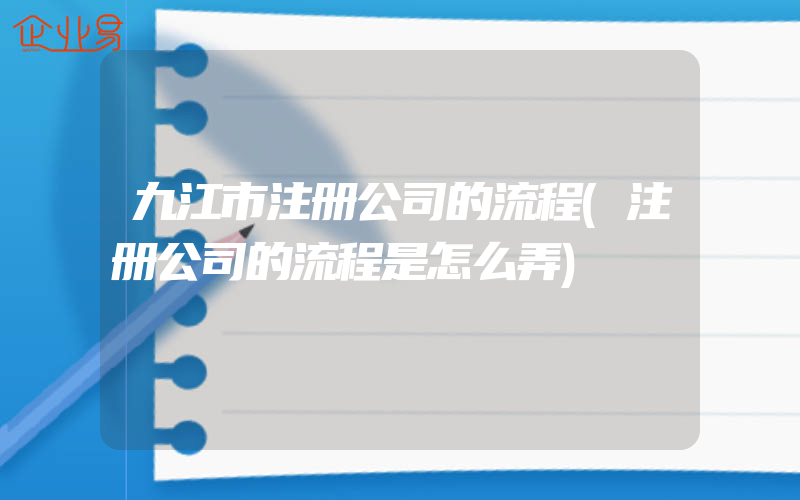 企业易

九江市注册公司的流程(注册公司的流程是怎么弄)